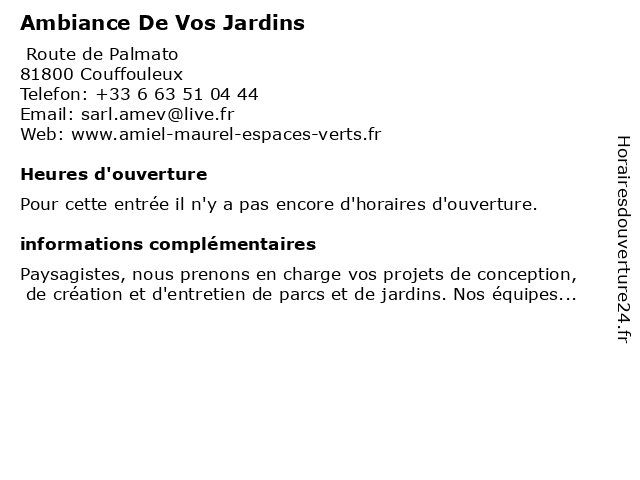 Ambiance De Vos Jardins

Route de Palmato
81800 Couffouleux
Telefon: +33 6 63 51 04 44
Email: sarl.amev@live.fr
Web: www.amiel-maurel-espaces-verts.fr

Heures d'ouverture

Pour cette entrée il n'y a pas encore d'horaires d'ouverture.

informations complémentaires

Paysagistes, nous prenons en charge vos projets de conception, de création et d'entretien de parcs et de jardins. Nos équipes...

Horairesdouverture24.fr